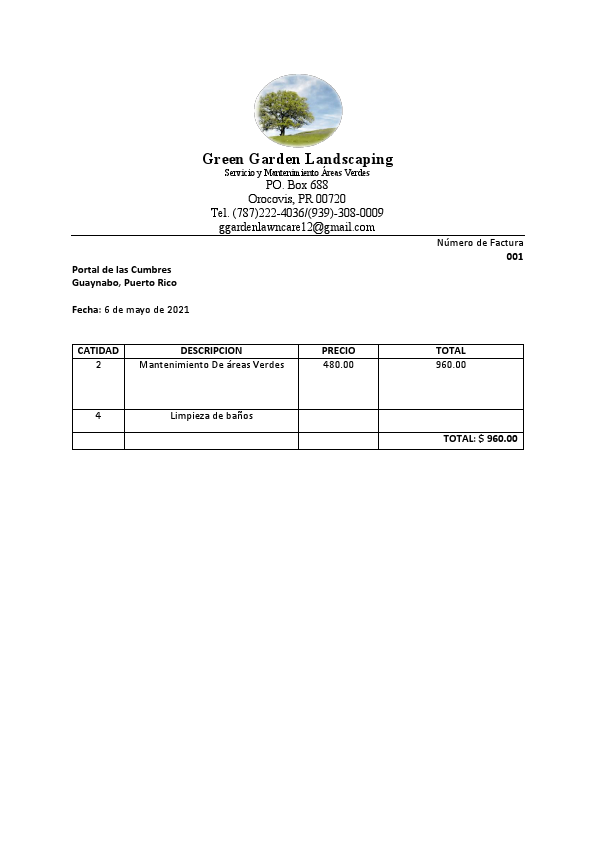 Green Garden Landscaping
Servicio y Mantenimiento Áreas Verdes
PO. Box 688
Orocovis, PR 00720
Tel. (787)222-4036/(939)-308-0009
ggardenlawncare12@gmail.com

Número de Factura
001

Portal de las Cumbres
Guaynabo, Puerto Rico

Fecha: 6 de mayo de 2021

| CATIDAD | DESCRIPCION | PRECIO | TOTAL |
|---|---|---|---|
| 2 | Mantenimiento De áreas Verdes | 480.00 | 960.00 |
| 4 | Limpieza de baños | | |
| | | | TOTAL: $ 960.00 |